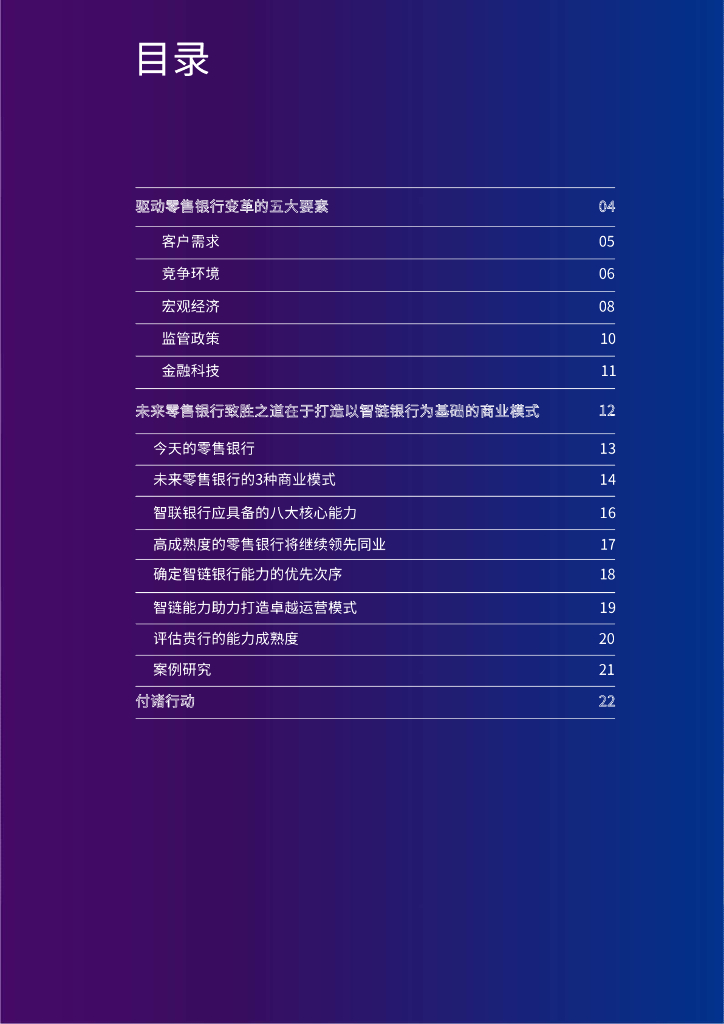 目录

驱动零售银行变革的五大要素 04

客户需求 05

竞争环境 06

宏观经济 08

监管政策 10

金融科技 11

未来零售银行致胜之道在于打造以智链银行为基础的商业模式 12

今天的零售银行 13

未来零售银行的3种商业模式 14

智联银行应具备的八大核心能力 16

高成熟度的零售银行将继续领先同业 17

确定智链银行能力的优先次序 18

智链能力助力打造卓越运营模式 19

评估贵行的能力成熟度 20

案例研究 21

付诸行动 22